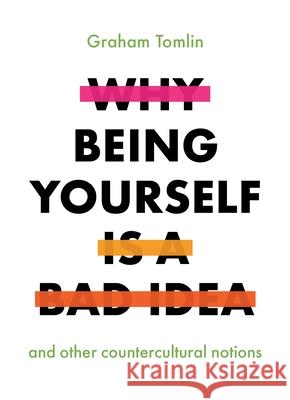 Graham Tomlin

WHY BEING YOURSELF IS A BAD IDEA

and other countercultural notions

Kraina Książek